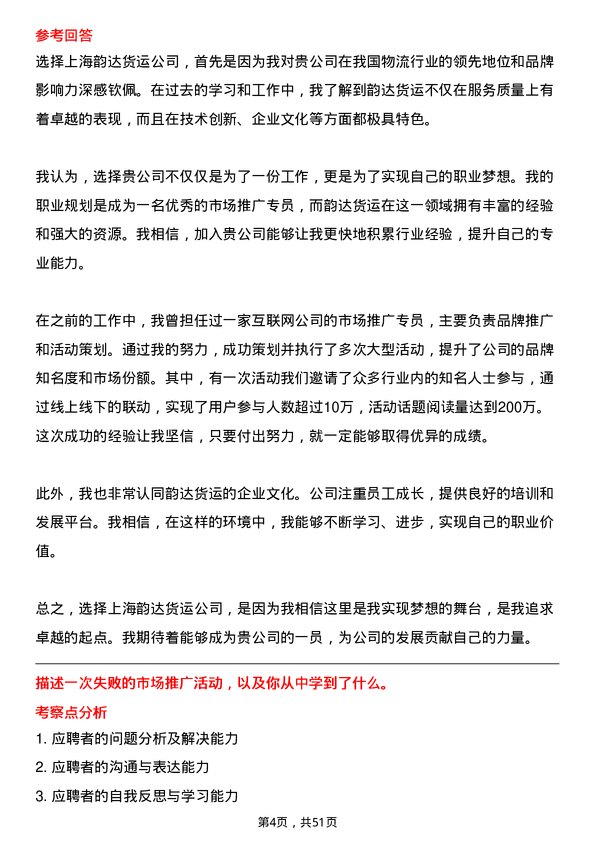 参考回答

选择上海韵达货运公司，首先是因为我对贵公司在我国物流行业的领先地位和品牌影响力深感钦佩。在过去的学习和工作中，我了解到韵达货运不仅在服务质量上有着卓越的表现，而且在技术创新、企业文化等方面都极具特色。

我认为，选择贵公司不仅仅是为了一份工作，更是为了实现自己的职业梦想。我的职业规划是成为一名优秀的市场推广专员，而韵达货运在这一领域拥有丰富的经验和强大的资源。我相信，加入贵公司能够让我更快地积累行业经验，提升自己的专业能力。

在之前的工作中，我曾担任过一家互联网公司的市场推广专员，主要负责品牌推广和活动策划。通过我的努力，成功策划并执行了多次大型活动，提升了公司的品牌知名度和市场份额。其中，有一次活动我们邀请了众多行业内的知名人士参与，通过线上线下的联动，实现了用户参与人数超过10万，活动话题阅读量达到200万。这次成功的经验让我坚信，只要付出努力，就一定能够取得优异的成绩。

此外，我也非常认同韵达货运的企业文化。公司注重员工成长，提供良好的培训和发展平台。我相信，在这样的环境中，我能够不断学习、进步，实现自己的职业价值。

总之，选择上海韵达货运公司，是因为我相信这里是我实现梦想的舞台，是我追求卓越的起点。我期待着能够成为贵公司的一员，为公司的发展贡献自己的力量。

描述一次失败的市场推广活动，以及你从中学到了什么。

考察点分析

1. 应聘者的问题分析及解决能力

2. 应聘者的沟通与表达能力

3. 应聘者的自我反思与学习能力

第4页，共51页